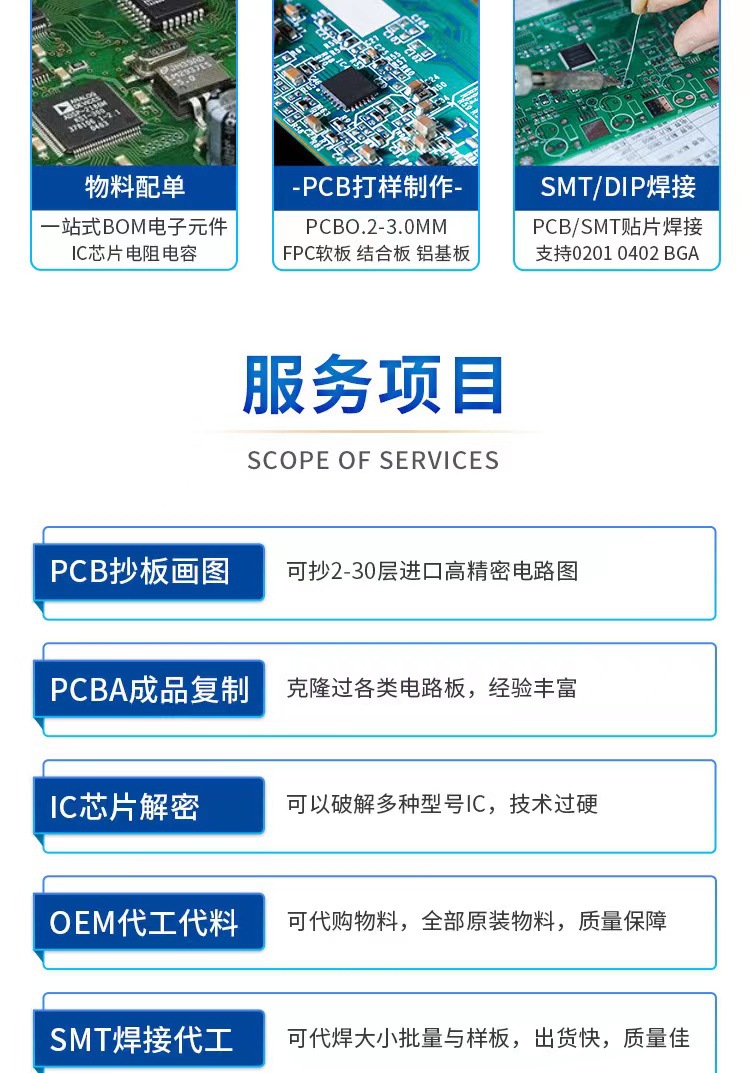 物料配单

一站式BOM电子元件
IC芯片 电阻电容

-PCB打样制作-

PCBO.2-3.0MM
FPC软板 结合板 铝基板

SMT/DIP焊接

PCB/SMT贴片焊接
支持0201 0402 BGA

服务项目

SCOPE OF SERVICES

PCB抄板画图

可抄2-30层进口高精密电路图

PCBA成品复制

克隆过各类电路板，经验丰富

IC芯片解密

可以破解多种型号IC，技术过硬

OEM代工代料

可代购物料，全部原装物料，质量保障

SMT焊接代工

可代焊大小批量与样板，出货快，质量佳